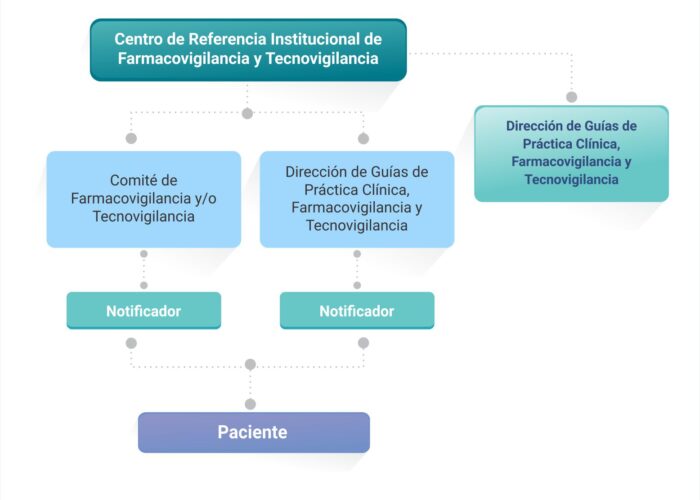 Centro de Referencia Institucional de Farmacovigilancia y Tecnovigilancia

Dirección de Guías de Práctica Clínica, Farmacovigilancia y Tecnovigilancia

Comité de Farmacovigilancia y/o Tecnovigilancia

Dirección de Guías de Práctica Clínica, Farmacovigilancia y Tecnovigilancia

Notificador

Notificador

Paciente